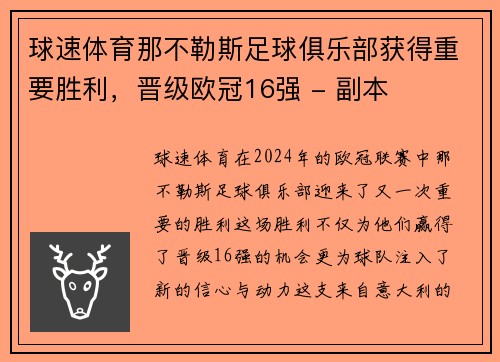 球速体育那不勒斯足球俱乐部获得重要胜利，晋级欧冠16强 - 副本

球速体育在2024年的欧冠联赛中那不勒斯足球俱乐部迎来了又一次重要的胜利这场胜利不仅为他们赢得了晋级16强的机会更为球队注入了新的信心与动力这支来自意大利的